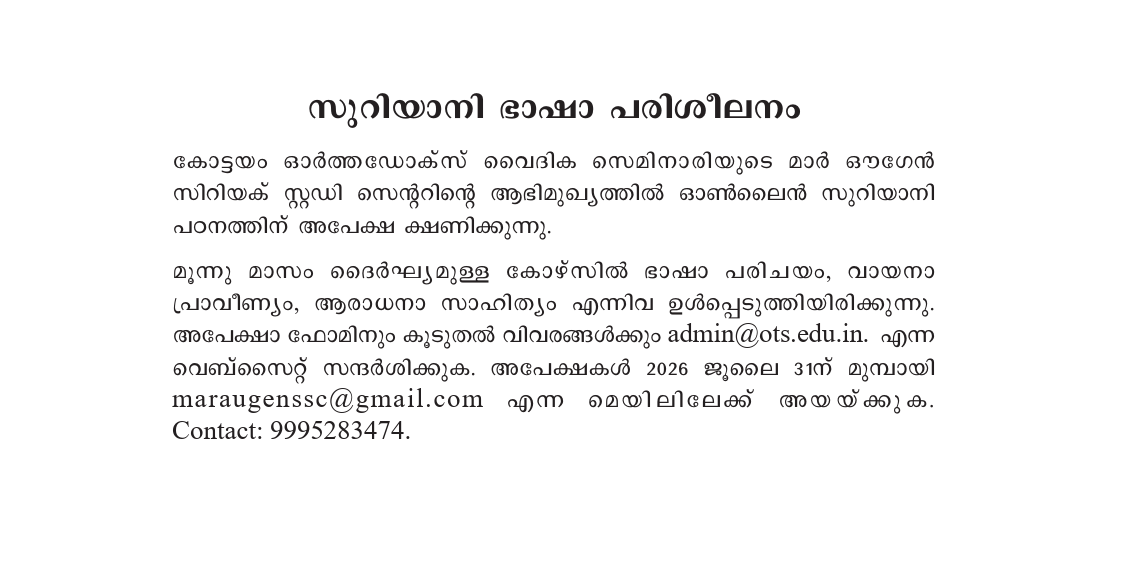 സുറിയാനി ഭാഷാ പരിശീലനം

കോട്ടയം ഓർത്തഡോക്സ് വൈദിക സെമിനാരിയുടെ മാർ ഔഗേൻ സിറിയക് സ്റ്റഡി സെന്ററിന്റെ ആഭിമുഖ്യത്തിൽ ഓൺലൈൻ സുറിയാനി പഠനത്തിന് അപേക്ഷ ക്ഷണിക്കുന്നു.

മൂന്നു മാസം ദൈർഘ്യമുള്ള കോഴ്സിൽ ഭാഷാ പരിചയം, വായനാ പ്രാവീണ്യം, ആരാധനാ സാഹിത്യം എന്നിവ ഉൾപ്പെടുത്തിയിരിക്കുന്നു. അപേക്ഷാ ഫോമിനും കൂടുതൽ വിവരങ്ങൾക്കും admin@ots.edu.in. എന്ന വെബ്സൈറ്റ് സന്ദർശിക്കുക. അപേക്ഷകൾ 2026 ജൂലൈ 31ന് മുമ്പായി maraugenssc@gmail.com എന്ന മെയിലിലേക്ക് അയയ്ക്കുക. Contact: 9995283474.